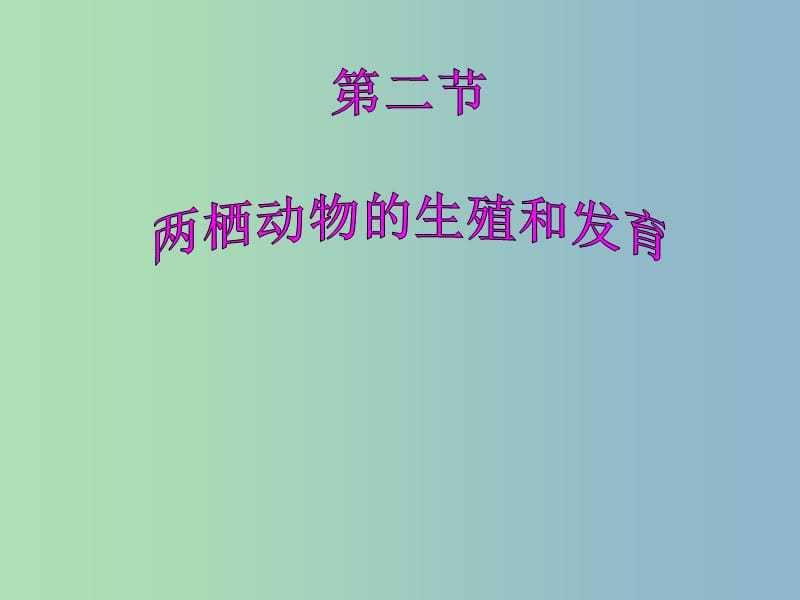 第二节

两栖动物的生殖和发育